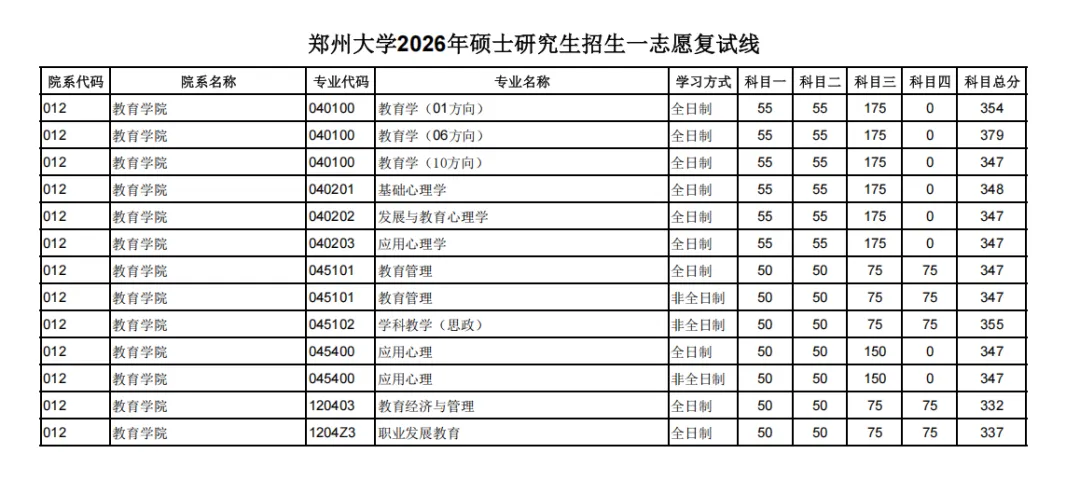 郑州大学2026年硕士研究生招生一志愿复试线

| 院系代码 | 院系名称 | 专业代码 | 专业名称 | 学习方式 | 科目一 | 科目二 | 科目三 | 科目四 | 科目总分 |
|---|---|---|---|---|---|---|---|---|---|
| 012 | 教育学院 | 040100 | 教育学（01方向） | 全日制 | 55 | 55 | 175 | 0 | 354 |
| 012 | 教育学院 | 040100 | 教育学（06方向） | 全日制 | 55 | 55 | 175 | 0 | 379 |
| 012 | 教育学院 | 040100 | 教育学（10方向） | 全日制 | 55 | 55 | 175 | 0 | 347 |
| 012 | 教育学院 | 040201 | 基础心理学 | 全日制 | 55 | 55 | 175 | 0 | 348 |
| 012 | 教育学院 | 040202 | 发展与教育心理学 | 全日制 | 55 | 55 | 175 | 0 | 347 |
| 012 | 教育学院 | 040203 | 应用心理学 | 全日制 | 55 | 55 | 175 | 0 | 347 |
| 012 | 教育学院 | 045101 | 教育管理 | 全日制 | 50 | 50 | 75 | 75 | 347 |
| 012 | 教育学院 | 045101 | 教育管理 | 非全日制 | 50 | 50 | 75 | 75 | 347 |
| 012 | 教育学院 | 045102 | 学科教学（思政） | 非全日制 | 50 | 50 | 75 | 75 | 355 |
| 012 | 教育学院 | 045400 | 应用心理 | 全日制 | 50 | 50 | 150 | 0 | 347 |
| 012 | 教育学院 | 045400 | 应用心理 | 非全日制 | 50 | 50 | 150 | 0 | 347 |
| 012 | 教育学院 | 120403 | 教育经济与管理 | 全日制 | 50 | 50 | 75 | 75 | 332 |
| 012 | 教育学院 | 1204Z3 | 职业发展教育 | 全日制 | 50 | 50 | 75 | 75 | 337 |